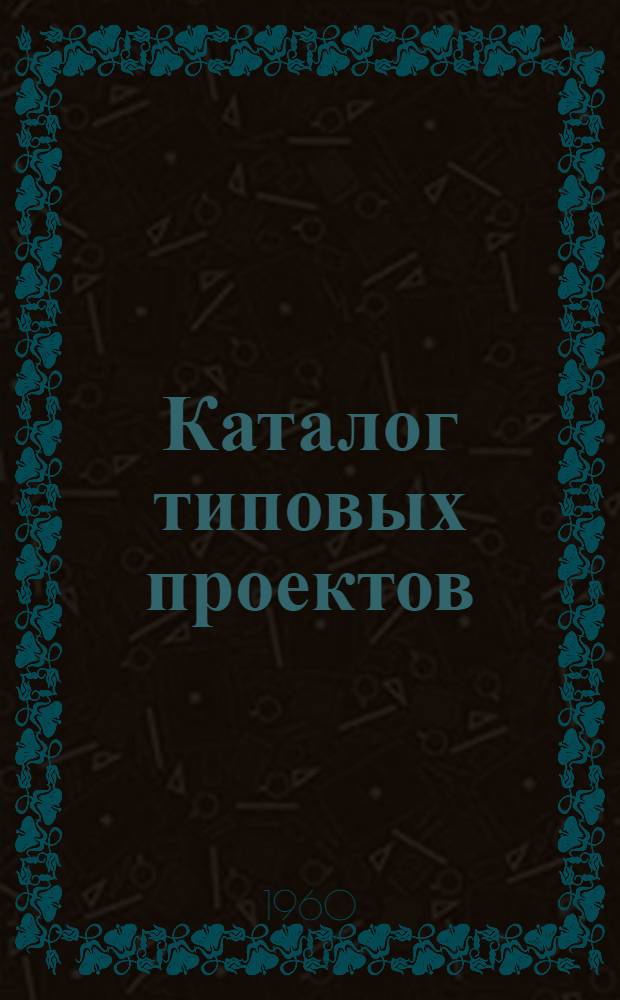 Каталог типовых проектов

1960